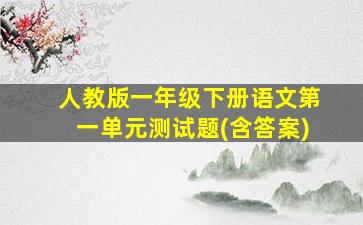 人教版一年级下册语文第一单元测试题(含答案)